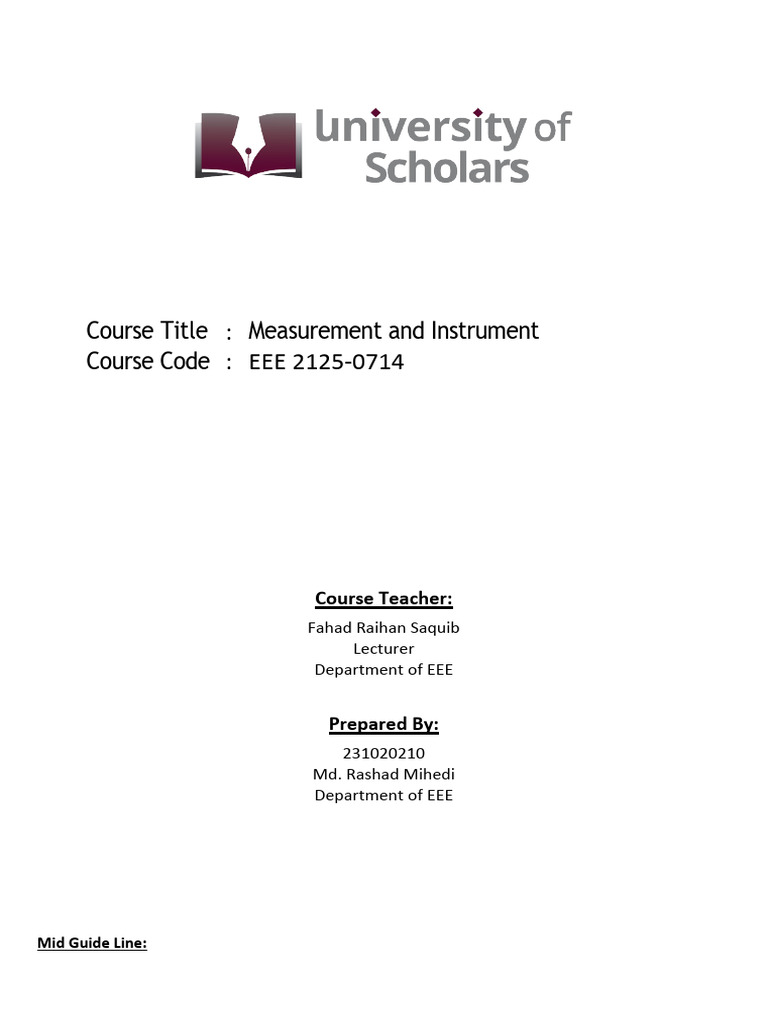 University of Scholars

Course Title : Measurement and Instrument
Course Code : EEE 2125-0714

Course Teacher:
Fahad Raihan Saquib
Lecturer
Department of EEE

Prepared By:
231020210
Md. Rashad Mihedi
Department of EEE

Mid Guide Line: